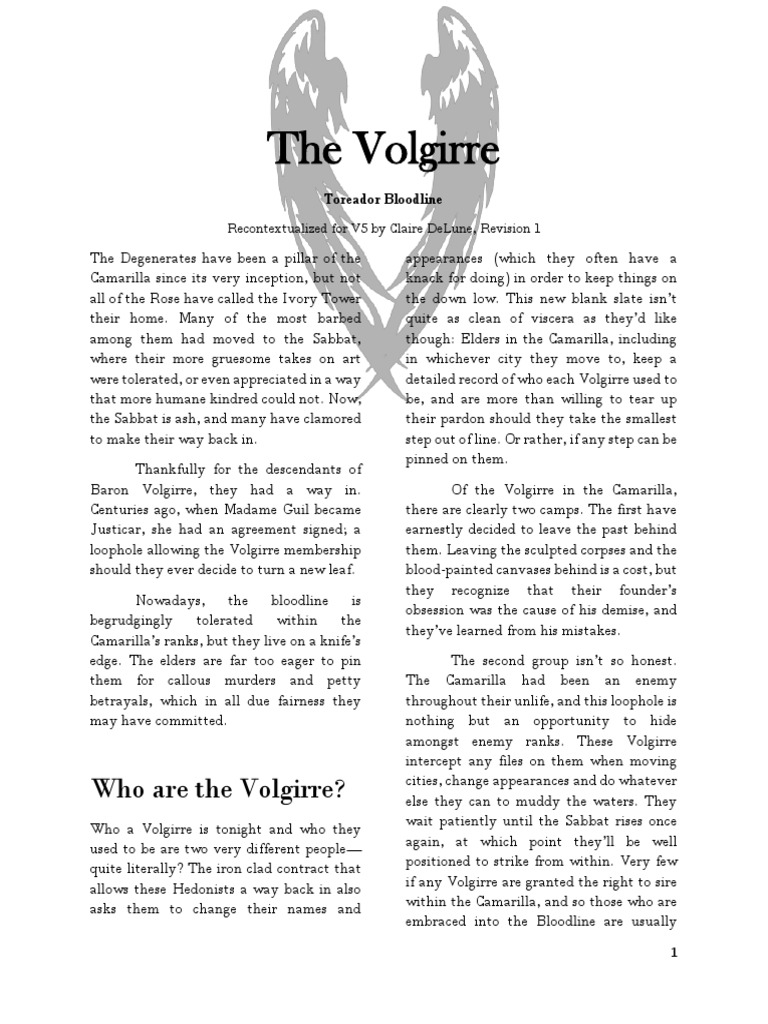 The Volgirre

Toreador Bloodline

Recontextualized for V5 by Claire DeLune, Revision 1

The Degenerates have been a pillar of the Camarilla since its very inception, but not all of the Rose have called the Ivory Tower their home. Many of the most barbed among them had moved to the Sabbat, where their more gruesome takes on art were tolerated, or even appreciated in a way that more humane kindred could not. Now, the Sabbat is ash, and many have clamored to make their way back in.

Thankfully for the descendants of Baron Volgirre, they had a way in. Centuries ago, when Madame Guil became Justicar, she had an agreement signed; a loophole allowing the Volgirre membership should they ever decide to turn a new leaf.

Nowadays, the bloodline is begrudgingly tolerated within the Camarilla's ranks, but they live on a knife's edge. The elders are far too eager to pin them for callous murders and petty betrayals, which in all due fairness they may have committed.

Who are the Volgirre?

Who a Volgirre is tonight and who they used to be are two very different people—quite literally? The iron clad contract that allows these Hedonists a way back in also asks them to change their names and appearances (which they often have a knack for doing) in order to keep things on the down low. This new blank slate isn't quite as clean of viscera as they'd like though: Elders in the Camarilla, including in whichever city they move to, keep a detailed record of who each Volgirre used to be, and are more than willing to tear up their pardon should they take the smallest step out of line. Or rather, if any step can be pinned on them.

Of the Volgirre in the Camarilla, there are clearly two camps. The first have earnestly decided to leave the past behind them. Leaving the sculpted corpses and the blood-painted canvases behind is a cost, but they recognize that their founder's obsession was the cause of his demise, and they've learned from his mistakes.

The second group isn't so honest. The Camarilla had been an enemy throughout their unlife, and this loophole is nothing but an opportunity to hide amongst enemy ranks. These Volgirre intercept any files on them when moving cities, change appearances and do whatever else they can to muddy the waters. They wait patiently until the Sabbat rises once again, at which point they'll be well positioned to strike from within. Very few if any Volgirre are granted the right to sire within the Camarilla, and so those who are embraced into the Bloodline are usually

1